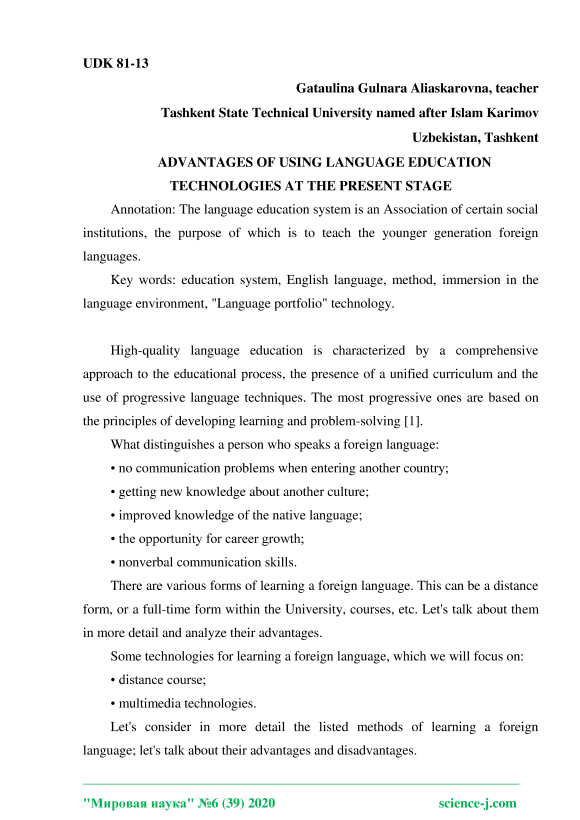 UDK 81-13

Gataulina Gulnara Aliaskarovna, teacher

Tashkent State Technical University named after Islam Karimov

Uzbekistan, Tashkent

ADVANTAGES OF USING LANGUAGE EDUCATION TECHNOLOGIES AT THE PRESENT STAGE

Annotation: The language education system is an Association of certain social institutions, the purpose of which is to teach the younger generation foreign languages.

Key words: education system, English language, method, immersion in the language environment, "Language portfolio" technology.

High-quality language education is characterized by a comprehensive approach to the educational process, the presence of a unified curriculum and the use of progressive language techniques. The most progressive ones are based on the principles of developing learning and problem-solving [1].

What distinguishes a person who speaks a foreign language:

• no communication problems when entering another country;

• getting new knowledge about another culture;

• improved knowledge of the native language;

• the opportunity for career growth;

• nonverbal communication skills.

There are various forms of learning a foreign language. This can be a distance form, or a full-time form within the University, courses, etc. Let's talk about them in more detail and analyze their advantages.

Some technologies for learning a foreign language, which we will focus on:

• distance course;

• multimedia technologies.

Let's consider in more detail the listed methods of learning a foreign language; let's talk about their advantages and disadvantages.

"Мировая наука" №6 (39) 2020 science-j.com